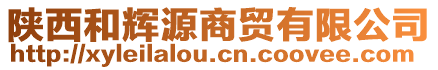 陕西和辉源商贸有限公司
http://xyleilalou.cn.coovee.com